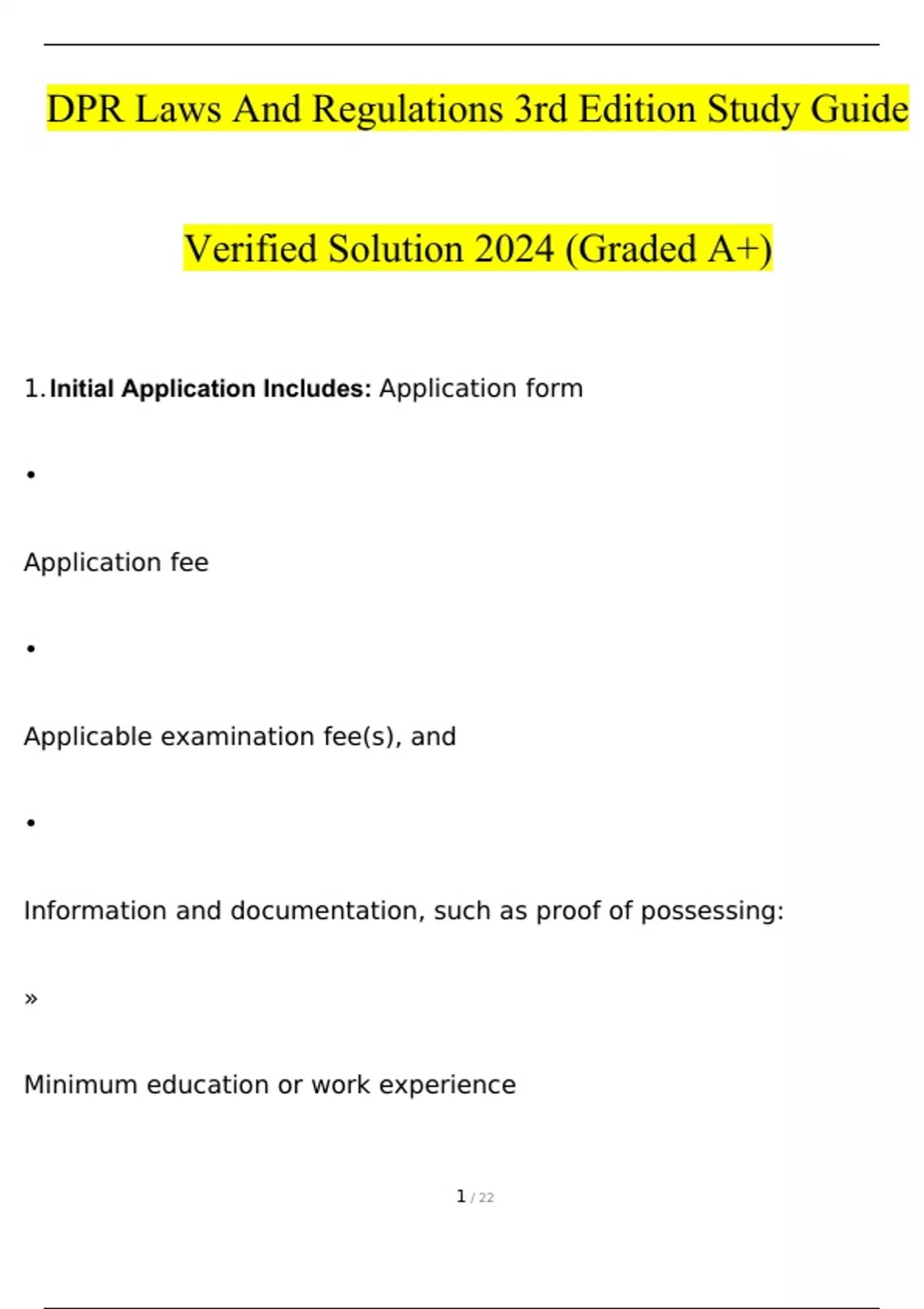 DPR Laws And Regulations 3rd Edition Study Guide

Verified Solution 2024 (Graded A+)

1. Initial Application Includes: Application form

•

Application fee

•

Applicable examination fee(s), and

•

Information and documentation, such as proof of possessing:

»

Minimum education or work experience

1 / 22